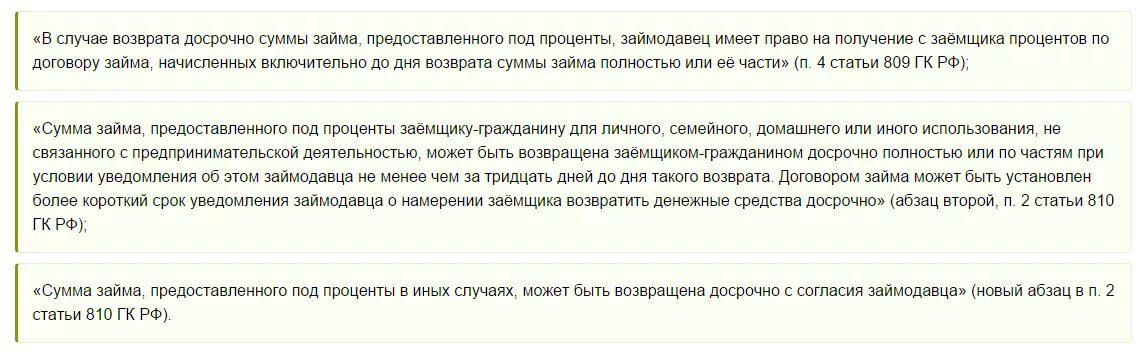 «В случае возврата досрочно суммы займа, предоставленного под проценты, займодавец имеет право на получение с заёмщика процентов по договору займа, начисленных включительно до дня возврата суммы займа полностью или её части» (п. 4 статьи 809 ГК РФ);

«Сумма займа, предоставленного под проценты заёмщику-гражданину для личного, семейного, домашнего или иного использования, не связанного с предпринимательской деятельностью, может быть возвращена заёмщиком-гражданином досрочно полностью или по частям при условии уведомления об этом займодавца не менее чем за тридцать дней до дня такого возврата. Договором займа может быть установлен более короткий срок уведомления займодавца о намерении заёмщика возвратить денежные средства досрочно» (абзац второй, п. 2 статьи 810 ГК РФ);

«Сумма займа, предоставленного под проценты в иных случаях, может быть возвращена досрочно с согласия займодавца» (новый абзац в п. 2 статьи 810 ГК РФ).